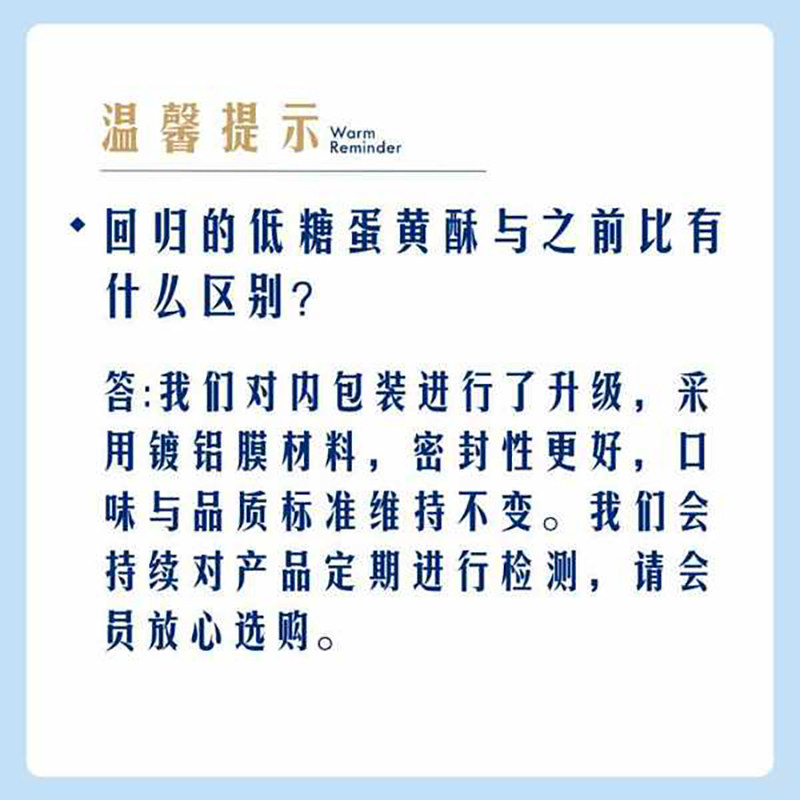 温馨提示 Warm Reminder

• 回归的低糖蛋黄酥与之前比有什么区别？

答:我们对内包装进行了升级，采用镀铝膜材料，密封性更好，口味与品质标准维持不变。我们会持续对产品定期进行检测，请会员放心选购。